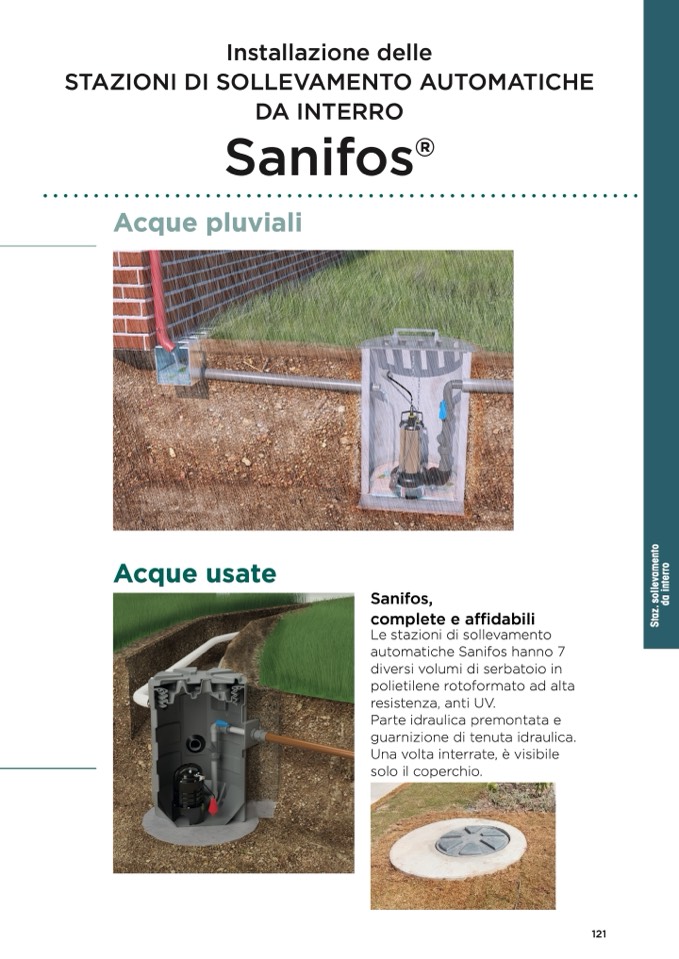 Installazione delle
STAZIONI DI SOLLEVAMENTO AUTOMATICHE
DA INTERRO
Sanifos®

Acque pluviali

Acque usate

Sanifos,
complete e affidabili
Le stazioni di sollevamento automatiche Sanifos hanno 7 diversi volumi di serbatoio in polietilene rotoformato ad alta resistenza, anti UV.
Parte idraulica premontata e guarnizione di tenuta idraulica.
Una volta interrate, è visibile solo il coperchio.

Staz. sollevamento da interro

121